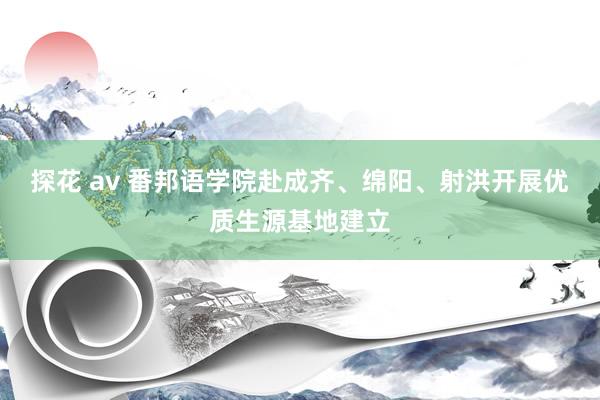 探花 av 番邦语学院赴成齐、绵阳、射洪开展优质生源基地建立